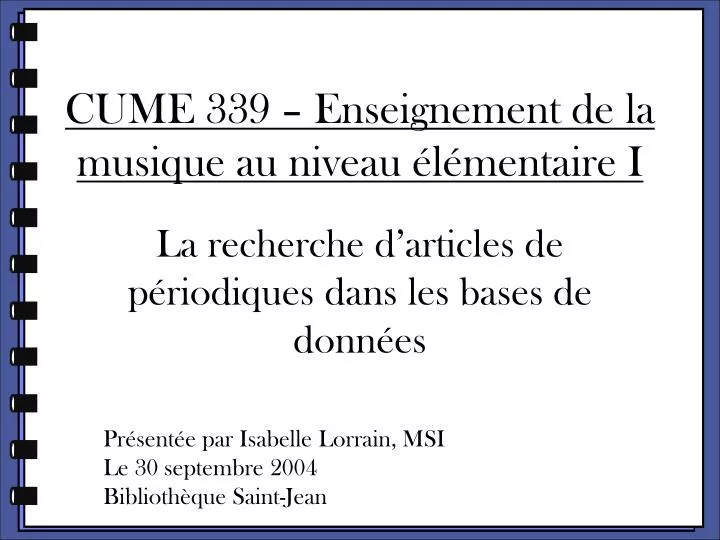 CUME 339 – Enseignement de la musique au niveau élémentaire I

La recherche d’articles de périodiques dans les bases de données

Présentée par Isabelle Lorrain, MSI
Le 30 septembre 2004
Bibliothèque Saint-Jean